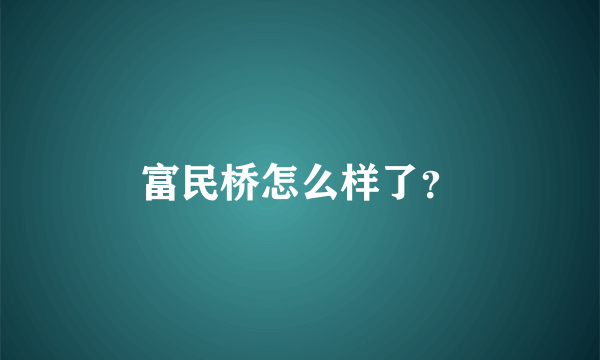 富民桥怎么样了?